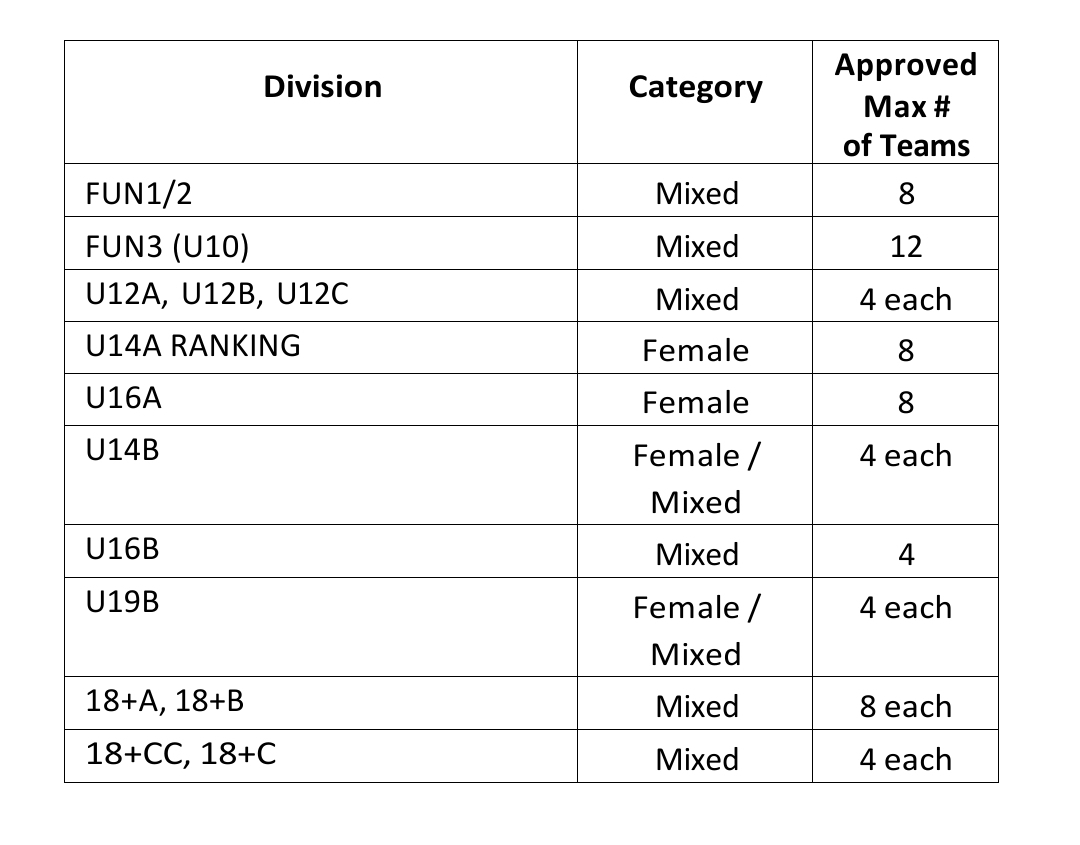 | Division | Category | Approved Max # of Teams |
|---|---|---|
| FUN1/2 | Mixed | 8 |
| FUN3 (U10) | Mixed | 12 |
| U12A, U12B, U12C | Mixed | 4 each |
| U14A RANKING | Female | 8 |
| U16A | Female | 8 |
| U14B | Female / Mixed | 4 each |
| U16B | Mixed | 4 |
| U19B | Female / Mixed | 4 each |
| 18+A, 18+B | Mixed | 8 each |
| 18+CC, 18+C | Mixed | 4 each |